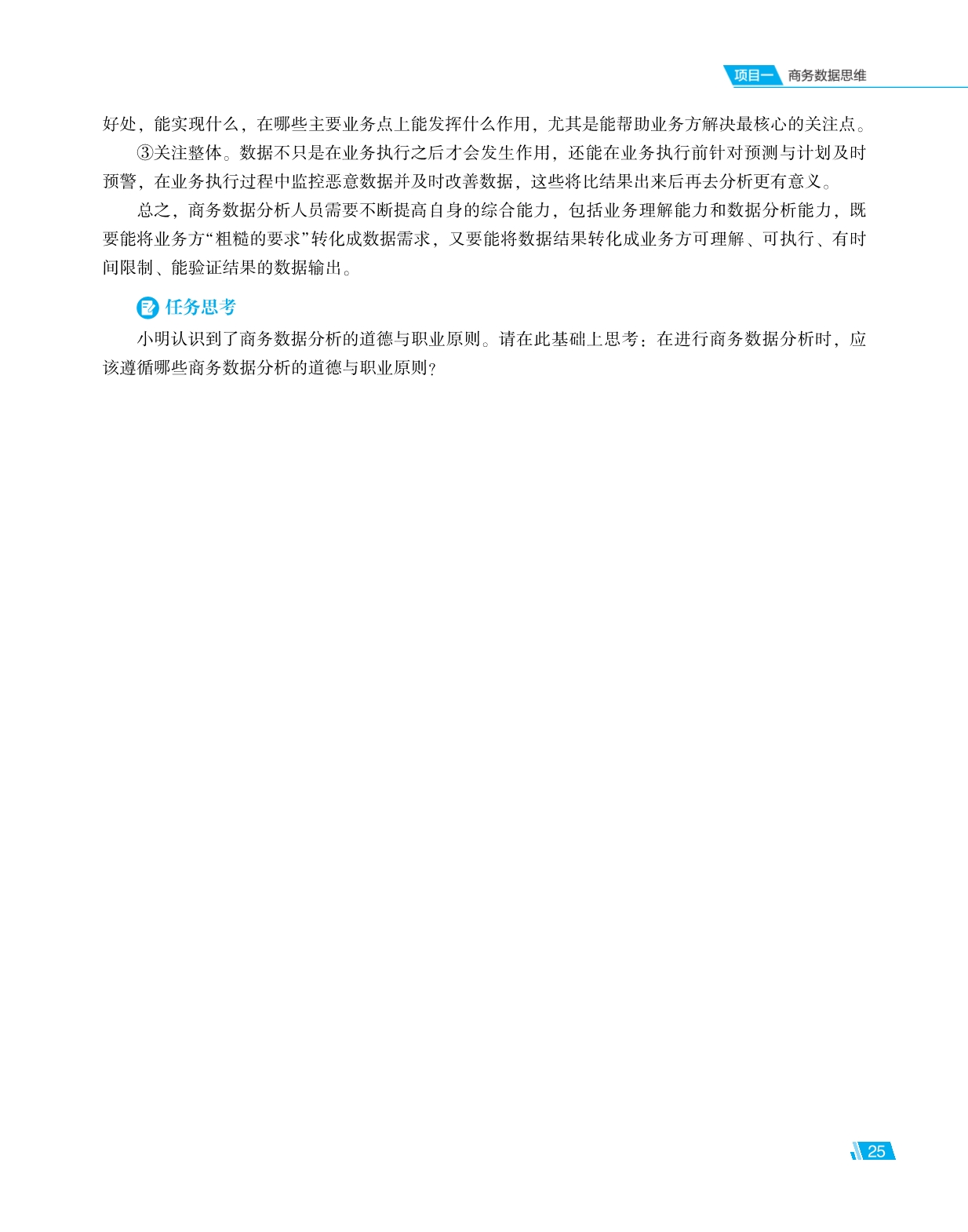 项目一 商务数据思维

好处，能实现什么，在哪些主要业务点上能发挥什么作用，尤其是能帮助业务方解决最核心的关注点。

③关注整体。数据不只是在业务执行之后才会发生作用，还能在业务执行前针对预测与计划及时预警，在业务执行过程中监控恶意数据并及时改善数据，这些将比结果出来后再去分析更有意义。

总之，商务数据分析人员需要不断提高自身的综合能力，包括业务理解能力和数据分析能力，既要能将业务方“粗糙的要求”转化成数据需求，又要能将数据结果转化成业务方可理解、可执行、有时间限制、能验证结果的数据输出。

任务思考

小明认识到了商务数据分析的道德与职业原则。请在此基础上思考：在进行商务数据分析时，应该遵循哪些商务数据分析的道德与职业原则？

25